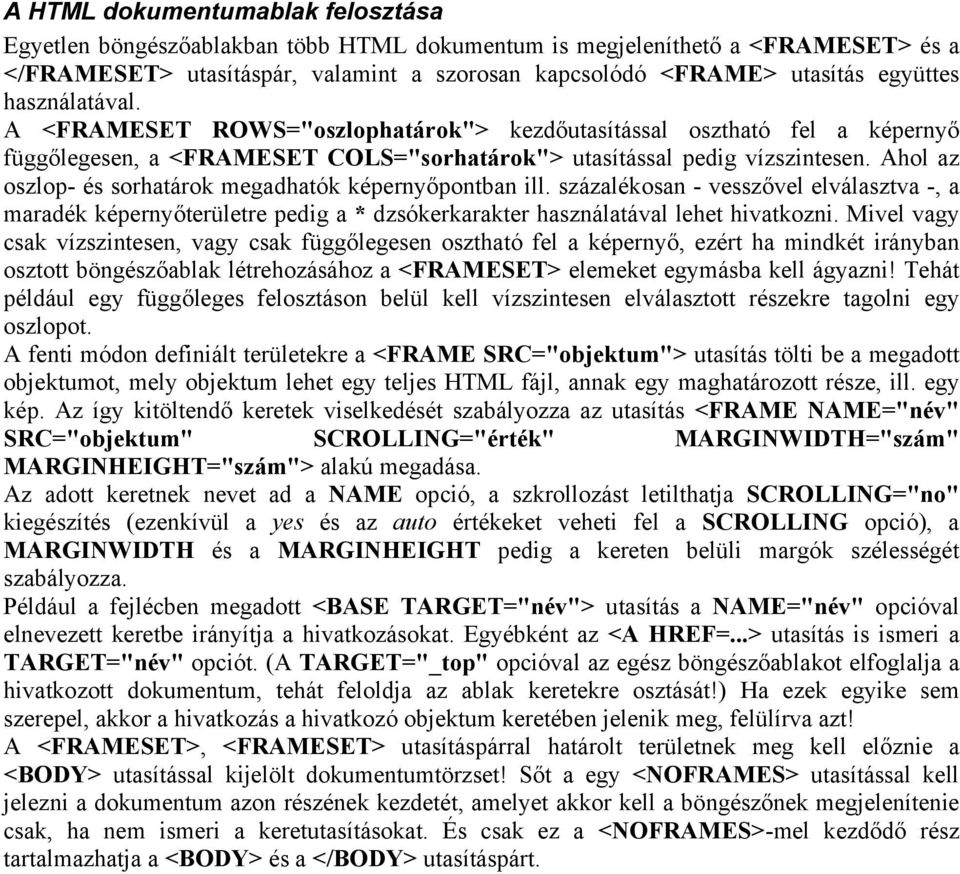 A HTML dokumentumablak felosztása

Egyetlen böngészőablakban több HTML dokumentum is megjeleníthető a <FRAMESET> és a </FRAMESET> utasításpár, valamint a szorosan kapcsolódó <FRAME> utasítás együttes használatával.

A <FRAMESET ROWS="oszlophatárok"> kezdőutasítással osztható fel a képernyő függőlegesen, a <FRAMESET COLS="sorhatárok"> utasítással pedig vízszintesen. Ahol az oszlop- és sorhatárok megadhatók képernyőpontban ill. százalékosan - vesszővel elválasztva -, a maradék képernyőterületre pedig a * dzsókerkarakter használatával lehet hivatkozni. Mivel vagy csak vízszintesen, vagy csak függőlegesen osztható fel a képernyő, ezért ha mindkét irányban osztott böngészőablak létrehozásához a <FRAMESET> elemeket egymásba kell ágyazni! Tehát például egy függőleges felosztáson belül kell vízszintesen elválasztott részekre tagolni egy oszlopot.

A fenti módon definiált területekre a <FRAME SRC="objektum"> utasítás tölti be a megadott objektumot, mely objektum lehet egy teljes HTML fájl, annak egy maghatározott része, ill. egy kép. Az így kitöltendő keretek viselkedését szabályozza az utasítás <FRAME NAME="név" SRC="objektum" SCROLLING="érték" MARGINWIDTH="szám" MARGINHEIGHT="szám"> alakú megadása.

Az adott keretnek nevet ad a NAME opció, a szkrollozást letilthatja SCROLLING="no" kiegészítés (ezenkívül a yes és az auto értékeket veheti fel a SCROLLING opció), a MARGINWIDTH és a MARGINHEIGHT pedig a kereten belüli margók szélességét szabályozza.

Például a fejlécben megadott <BASE TARGET="név"> utasítás a NAME="név" opcióval elnevezett keretbe irányítja a hivatkozásokat. Egyébként az <A HREF=...> utasítás is ismeri a TARGET="név" opciót. (A TARGET="_top" opcióval az egész böngészőablakot elfoglalja a hivatkozott dokumentum, tehát feloldja az ablak keretekre osztását!) Ha ezek egyike sem szerepel, akkor a hivatkozás a hivatkozó objektum keretében jelenik meg, felülírva azt!

A <FRAMESET>, <FRAMESET> utasításpárral határolt területnek meg kell előznie a <BODY> utasítással kijelölt dokumentumtörzset! Sőt a egy <NOFRAMES> utasítással kell jelezni a dokumentum azon részének kezdetét, amelyet akkor kell a böngészőnek megjelenítenie csak, ha nem ismeri a keretutasításokat. És csak ez a <NOFRAMES>-mel kezdődő rész tartalmazhatja a <BODY> és a </BODY> utasításpárt.